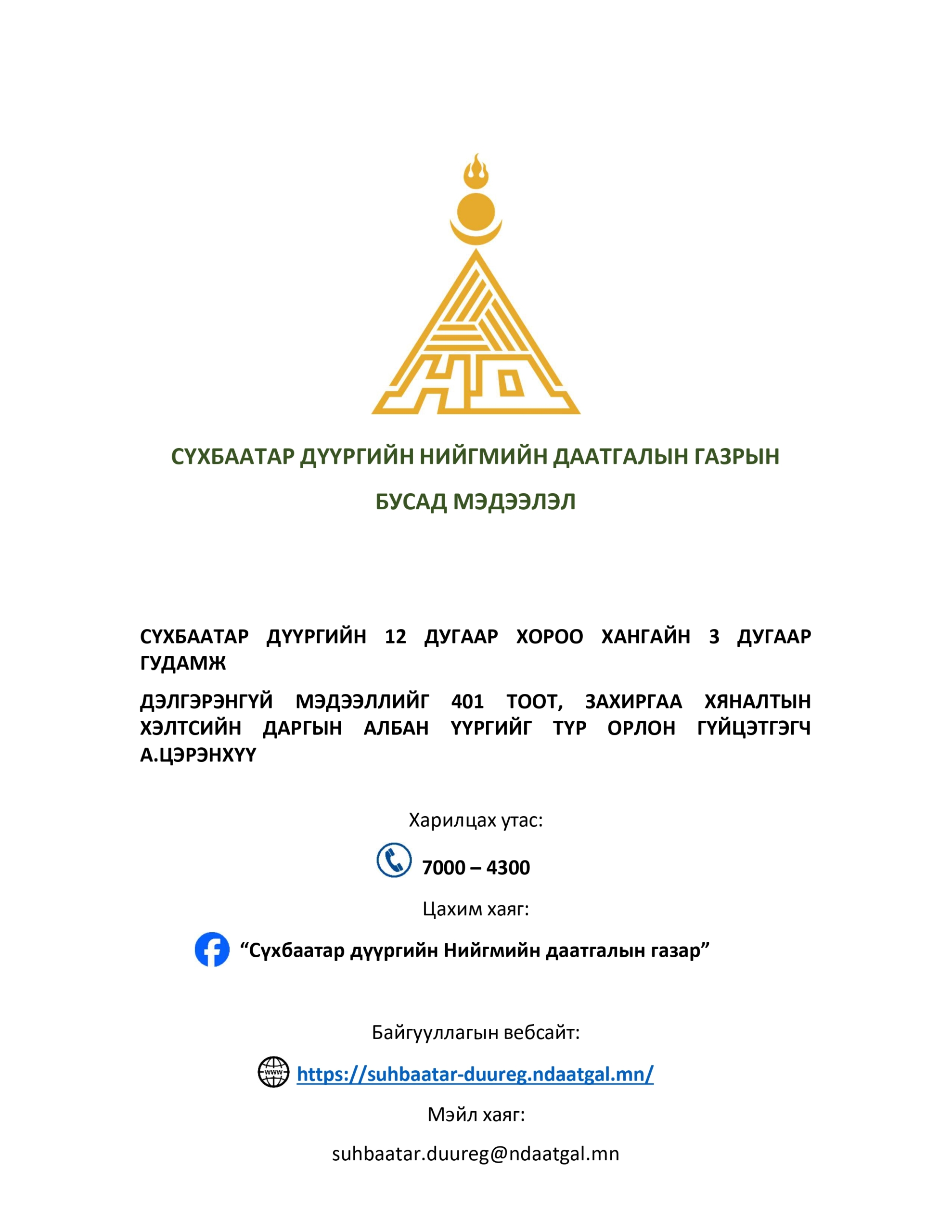 СҮХБААТАР ДҮҮРГИЙН НИЙГМИЙН ДААТГАЛЫН ГАЗРЫН

БУСАД МЭДЭЭЛЭЛ

СҮХБААТАР ДҮҮРГИЙН 12 ДУГААР ХОРОО ХАНГАЙН 3 ДУГААР ГУДАМЖ

ДЭЛГЭРЭНГҮЙ МЭДЭЭЛЛИЙГ 401 ТООТ, ЗАХИРГАА ХЯНАЛТЫН ХЭЛТСИЙН ДАРГЫН АЛБАН ҮҮРГИЙГ ТҮР ОРЛОН ГҮЙЦЭТГЭГЧ А.ЦЭРЭНХҮҮ

Харилцах утас:

7000 – 4300

Цахим хаяг:

“Сүхбаатар дүүргийн Нийгмийн даатгалын газар”

Байгууллагын вебсайт:

www

https://suhbaatar-duureg.ndaatgal.mn/

Мэйл хаяг:

suhbaatar.duureg@ndaatgal.mn